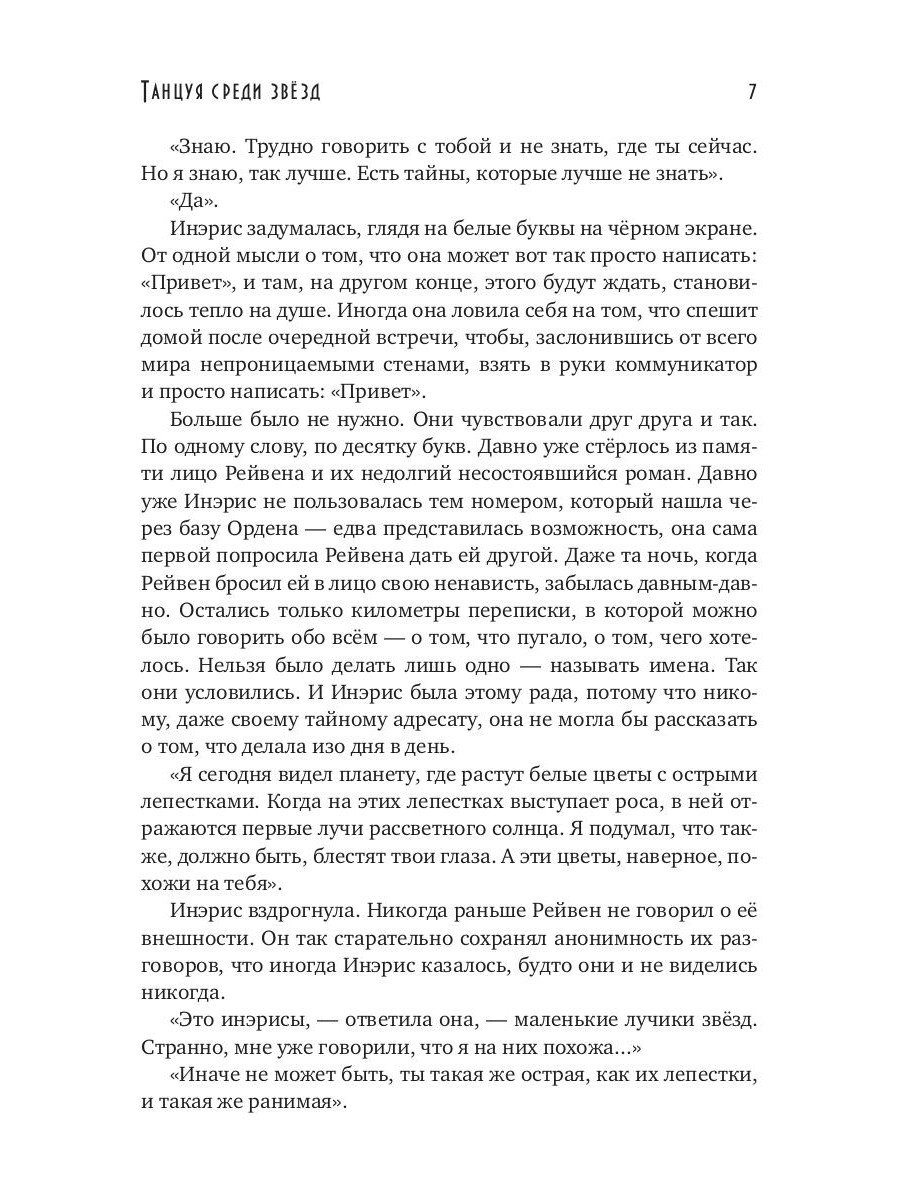 Танцуя среди звёзд 7

«Знаю. Трудно говорить с тобой и не знать, где ты сейчас. Но я знаю, так лучше. Есть тайны, которые лучше не знать».

«Да».

Инэрис задумалась, глядя на белые буквы на чёрном экране. От одной мысли о том, что она может вот так просто написать: «Привет», и там, на другом конце, этого будут ждать, становилось тепло на душе. Иногда она ловила себя на том, что спешит домой после очередной встречи, чтобы, заслонившись от всего мира непроницаемыми стенами, взять в руки коммуникатор и просто написать: «Привет».

Больше было не нужно. Они чувствовали друг друга и так. По одному слову, по десятку букв. Давно уже стёрлось из памяти лицо Рейвена и их недолгий несостоявшийся роман. Давно уже Инэрис не пользовалась тем номером, который нашла через базу Ордена — едва представилась возможность, она сама первой попросила Рейвена дать ей другой. Даже та ночь, когда Рейвен бросил ей в лицо свою ненависть, забылась давным-давно. Остались только километры переписки, в которой можно было говорить обо всём — о том, что пугало, о том, чего хотелось. Нельзя было делать лишь одно — называть имена. Так они условились. И Инэрис была этому рада, потому что никому, даже своему тайному адресату, она не могла бы рассказать о том, что делала изо дня в день.

«Я сегодня видел планету, где растут белые цветы с острыми лепестками. Когда на этих лепестках выступает роса, в ней отражаются первые лучи рассветного солнца. Я подумал, что также, должно быть, блестят твои глаза. А эти цветы, наверное, похожи на тебя».

Инэрис вздрогнула. Никогда раньше Рейвен не говорил о её внешности. Он так старательно сохранял анонимность их разговоров, что иногда Инэрис казалось, будто они и не виделись никогда.

«Это инэрисы, — ответила она, — маленькие лучики звёзд. Странно, мне уже говорили, что я на них похожа...»

«Иначе не может быть, ты такая же острая, как их лепестки, и такая же ранимая».